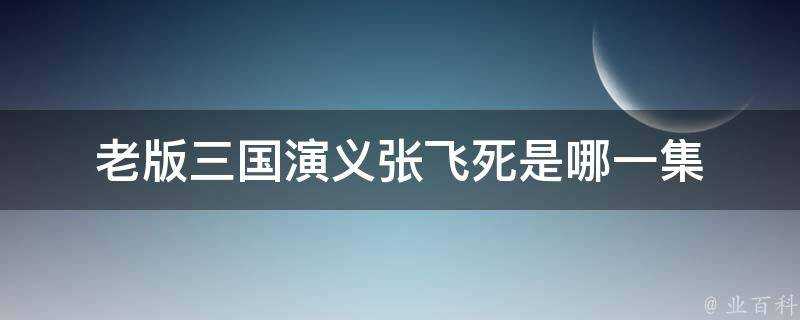 老版三国演义张飞死是哪一集

@ 业百科